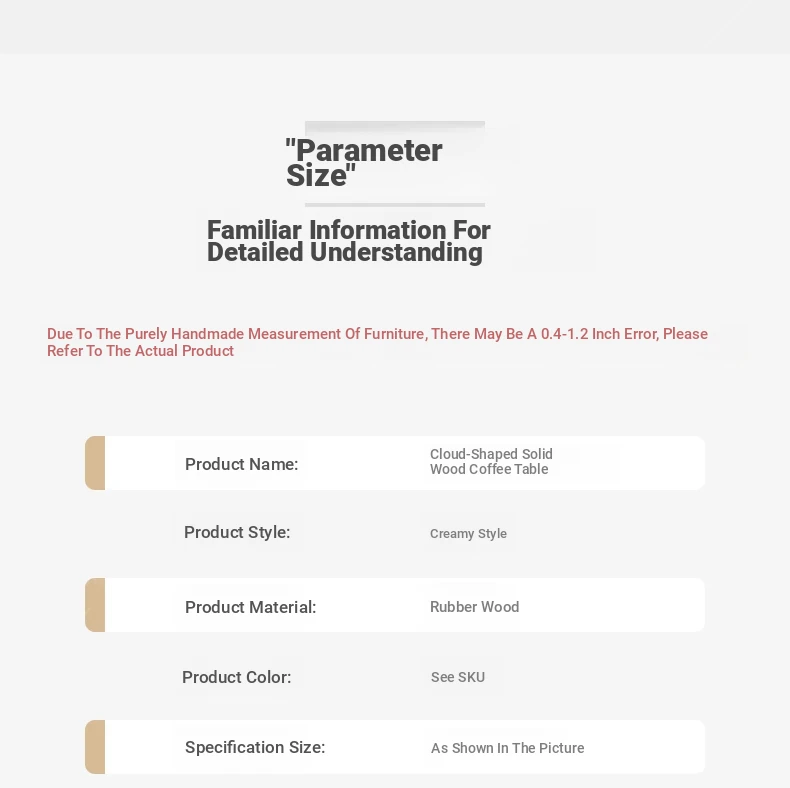 "Parameter Size"

Familiar Information For Detailed Understanding

Due To The Purely Handmade Measurement Of Furniture, There May Be A 0.4-1.2 Inch Error, Please Refer To The Actual Product

Product Name: Cloud-Shaped Solid Wood Coffee Table

Product Style: Creamy Style

Product Material: Rubber Wood

Product Color: See SKU

Specification Size: As Shown In The Picture